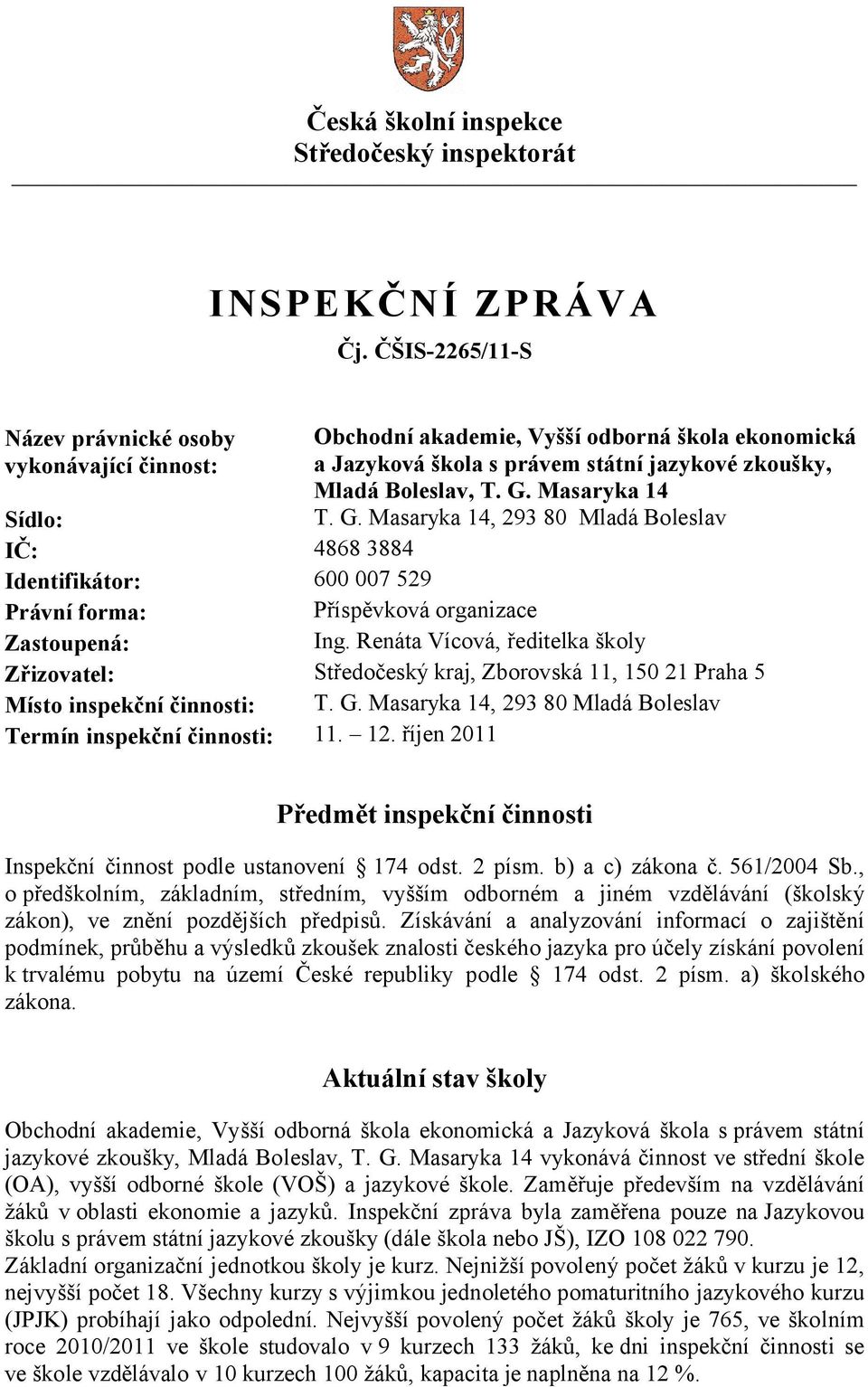 Česká školní inspekce
Středočeský inspektorát

INSPEKČNÍ ZPRÁVA
Čj. ČŠIS-2265/11-S

| | |
|---|---|
| Název právnické osoby vykonávající činnost: | Obchodní akademie, Vyšší odborná škola ekonomická a Jazyková škola s právem státní jazykové zkoušky, Mladá Boleslav, T. G. Masaryka 14 |
| Sídlo: | T. G. Masaryka 14, 293 80 Mladá Boleslav |
| IČ: | 4868 3884 |
| Identifikátor: | 600 007 529 |
| Právní forma: | Příspěvková organizace |
| Zastoupená: | Ing. Renáta Vícová, ředitelka školy |
| Zřizovatel: | Středočeský kraj, Zborovská 11, 150 21 Praha 5 |
| Místo inspekční činnosti: | T. G. Masaryka 14, 293 80 Mladá Boleslav |
| Termín inspekční činnosti: | 11. – 12. říjen 2011 |

Předmět inspekční činnosti

Inspekční činnost podle ustanovení § 174 odst. 2 písm. b) a c) zákona č. 561/2004 Sb., o předškolním, základním, středním, vyšším odborném a jiném vzdělávání (školský zákon), ve znění pozdějších předpisů. Získávání a analyzování informací o zajištění podmínek, průběhu a výsledků zkoušek znalosti českého jazyka pro účely získání povolení k trvalému pobytu na území České republiky podle § 174 odst. 2 písm. a) školského zákona.

Aktuální stav školy

Obchodní akademie, Vyšší odborná škola ekonomická a Jazyková škola s právem státní jazykové zkoušky, Mladá Boleslav, T. G. Masaryka 14 vykonává činnost ve střední škole (OA), vyšší odborné škole (VOŠ) a jazykové škole. Zaměřuje především na vzdělávání žáků v oblasti ekonomie a jazyků. Inspekční zpráva byla zaměřena pouze na Jazykovou školu s právem státní jazykové zkoušky (dále škola nebo JŠ), IZO 108 022 790.
Základní organizační jednotkou školy je kurz. Nejnižší povolený počet žáků v kurzu je 12, nejvyšší počet 18. Všechny kurzy s výjimkou jednoletého pomaturitního jazykového kurzu (JPJK) probíhají jako odpolední. Nejvyšší povolený počet žáků školy je 765, ve školním roce 2010/2011 ve škole studovalo v 9 kurzech 133 žáků, ke dni inspekční činnosti se ve škole vzdělávalo v 10 kurzech 100 žáků, kapacita je naplněna na 12 %.